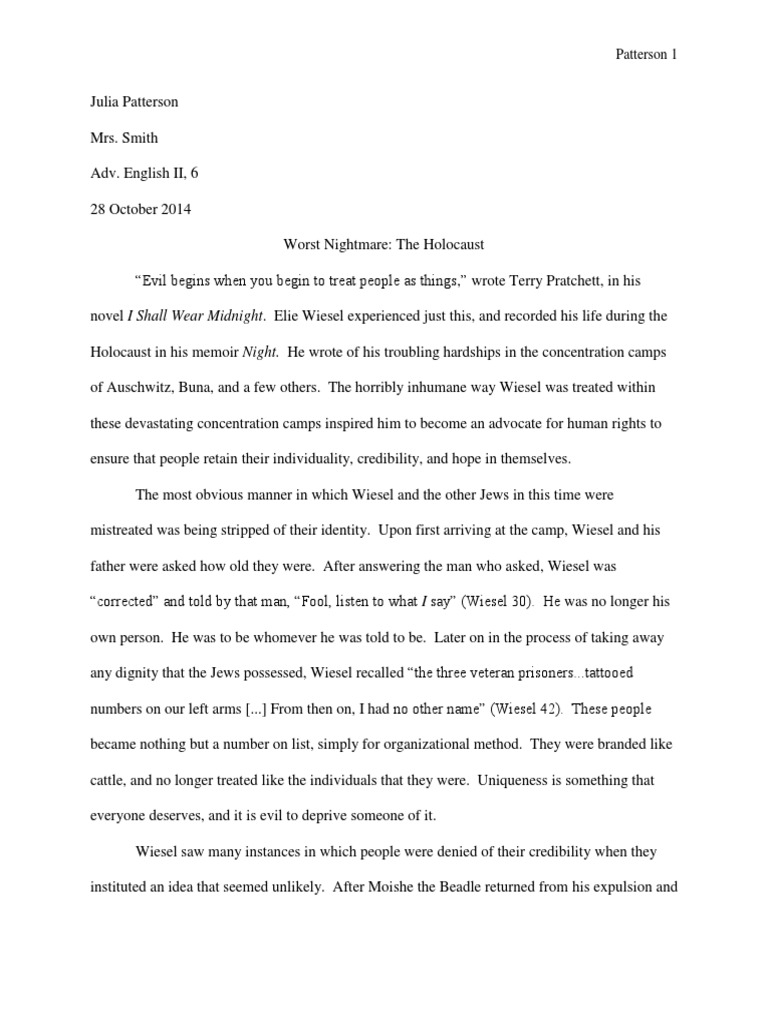 Patterson 1

Julia Patterson

Mrs. Smith

Adv. English II, 6

28 October 2014

Worst Nightmare: The Holocaust

"Evil begins when you begin to treat people as things," wrote Terry Pratchett, in his novel I Shall Wear Midnight. Elie Wiesel experienced just this, and recorded his life during the Holocaust in his memoir Night. He wrote of his troubling hardships in the concentration camps of Auschwitz, Buna, and a few others. The horribly inhumane way Wiesel was treated within these devastating concentration camps inspired him to become an advocate for human rights to ensure that people retain their individuality, credibility, and hope in themselves.

The most obvious manner in which Wiesel and the other Jews in this time were mistreated was being stripped of their identity. Upon first arriving at the camp, Wiesel and his father were asked how old they were. After answering the man who asked, Wiesel was "corrected" and told by that man, "Fool, listen to what I say" (Wiesel 30). He was no longer his own person. He was to be whomever he was told to be. Later on in the process of taking away any dignity that the Jews possessed, Wiesel recalled "the three veteran prisoners...tattooed numbers on our left arms [...] From then on, I had no other name" (Wiesel 42). These people became nothing but a number on list, simply for organizational method. They were branded like cattle, and no longer treated like the individuals that they were. Uniqueness is something that everyone deserves, and it is evil to deprive someone of it.

Wiesel saw many instances in which people were denied of their credibility when they instituted an idea that seemed unlikely. After Moishe the Beadle returned from his expulsion and